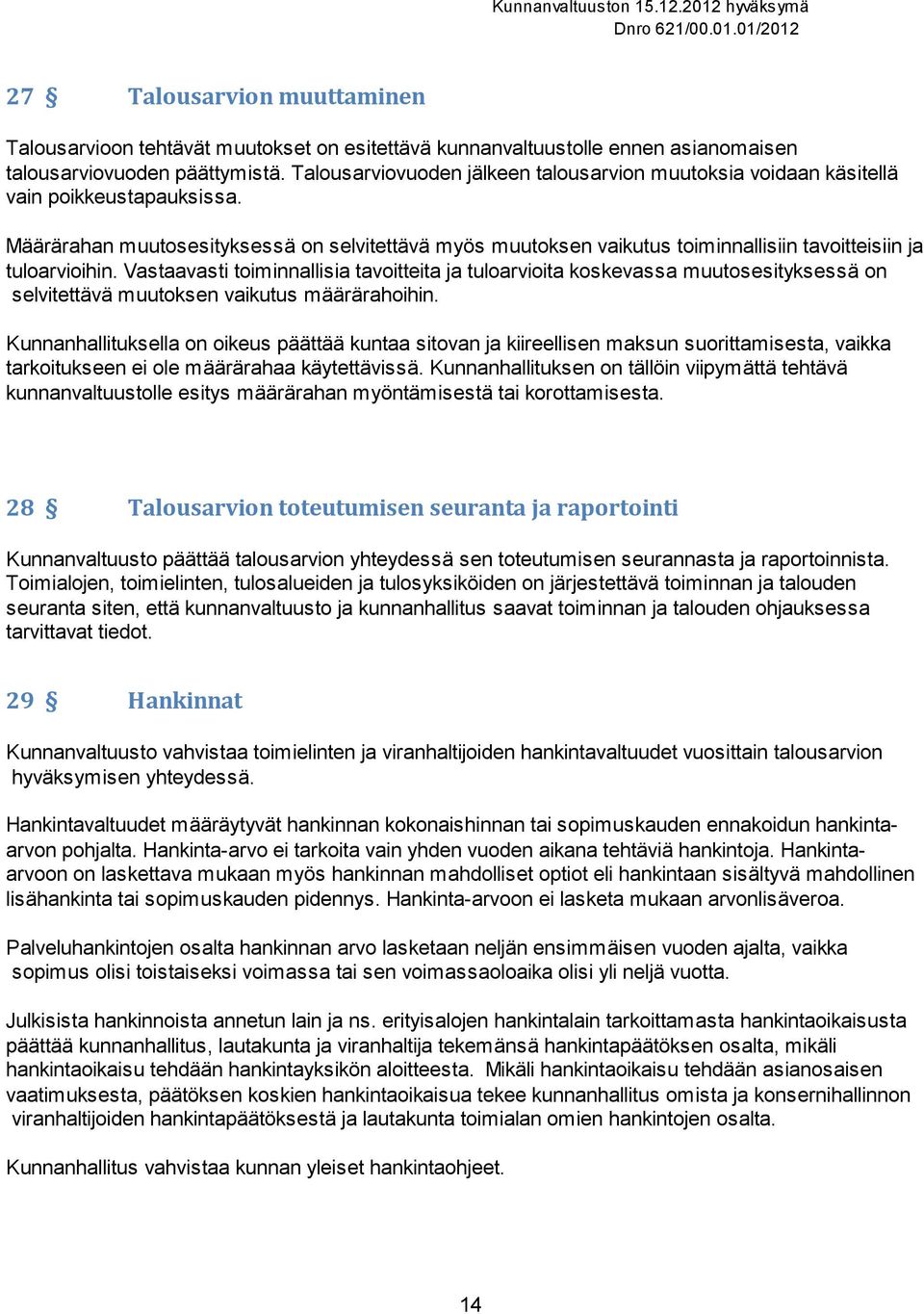 Kunnanvaltuuston 15.12.2012 hyväksymä
Dnro 621/00.01.01/2012

27 § Talousarvion muuttaminen

Talousarvioon tehtävät muutokset on esitettävä kunnanvaltuustolle ennen asianomaisen talousarviovuoden päättymistä. Talousarviovuoden jälkeen talousarvion muutoksia voidaan käsitellä vain poikkeustapauksissa.

Määrärahan muutosesityksessä on selvitettävä myös muutoksen vaikutus toiminnallisiin tavoitteisiin ja tuloarvioihin. Vastaavasti toiminnallisia tavoitteita ja tuloarvioita koskevassa muutosesityksessä on selvitettävä muutoksen vaikutus määrärahoihin.

Kunnanhallituksella on oikeus päättää kuntaa sitovan ja kiireellisen maksun suorittamisesta, vaikka tarkoitukseen ei ole määrärahaa käytettävissä. Kunnanhallituksen on tällöin viipymättä tehtävä kunnanvaltuustolle esitys määrärahan myöntämisestä tai korottamisesta.

28 § Talousarvion toteutumisen seuranta ja raportointi

Kunnanvaltuusto päättää talousarvion yhteydessä sen toteutumisen seurannasta ja raportoinnista. Toimialojen, toimielinten, tulosalueiden ja tulosyksiköiden on järjestettävä toiminnan ja talouden seuranta siten, että kunnanvaltuusto ja kunnanhallitus saavat toiminnan ja talouden ohjauksessa tarvittavat tiedot.

29 § Hankinnat

Kunnanvaltuusto vahvistaa toimielinten ja viranhaltijoiden hankintavaltuudet vuosittain talousarvion hyväksymisen yhteydessä.

Hankintavaltuudet määräytyvät hankinnan kokonaishinnan tai sopimuskauden ennakoidun hankinta-arvon pohjalta. Hankinta-arvo ei tarkoita vain yhden vuoden aikana tehtäviä hankintoja. Hankinta-arvoon on laskettava mukaan myös hankinnan mahdolliset optiot eli hankintaan sisältyvä mahdollinen lisähankinta tai sopimuskauden pidennys. Hankinta-arvoon ei lasketa mukaan arvonlisäveroa.

Palveluhankintojen osalta hankinnan arvo lasketaan neljän ensimmäisen vuoden ajalta, vaikka sopimus olisi toistaiseksi voimassa tai sen voimassaoloaika olisi yli neljä vuotta.

Julkisista hankinnoista annetun lain ja ns. erityisalojen hankintalain tarkoittamasta hankintaoikaisusta päättää kunnanhallitus, lautakunta ja viranhaltija tekemänsä hankintapäätöksen osalta, mikäli hankintaoikaisu tehdään hankintayksikön aloitteesta. Mikäli hankintaoikaisu tehdään asianosaisen vaatimuksesta, päätöksen koskien hankintaoikaisua tekee kunnanhallitus omista ja konsernihallinnon viranhaltijoiden hankintapäätöksestä ja lautakunta toimialan omien hankintojen osalta.

Kunnanhallitus vahvistaa kunnan yleiset hankintaohjeet.

14